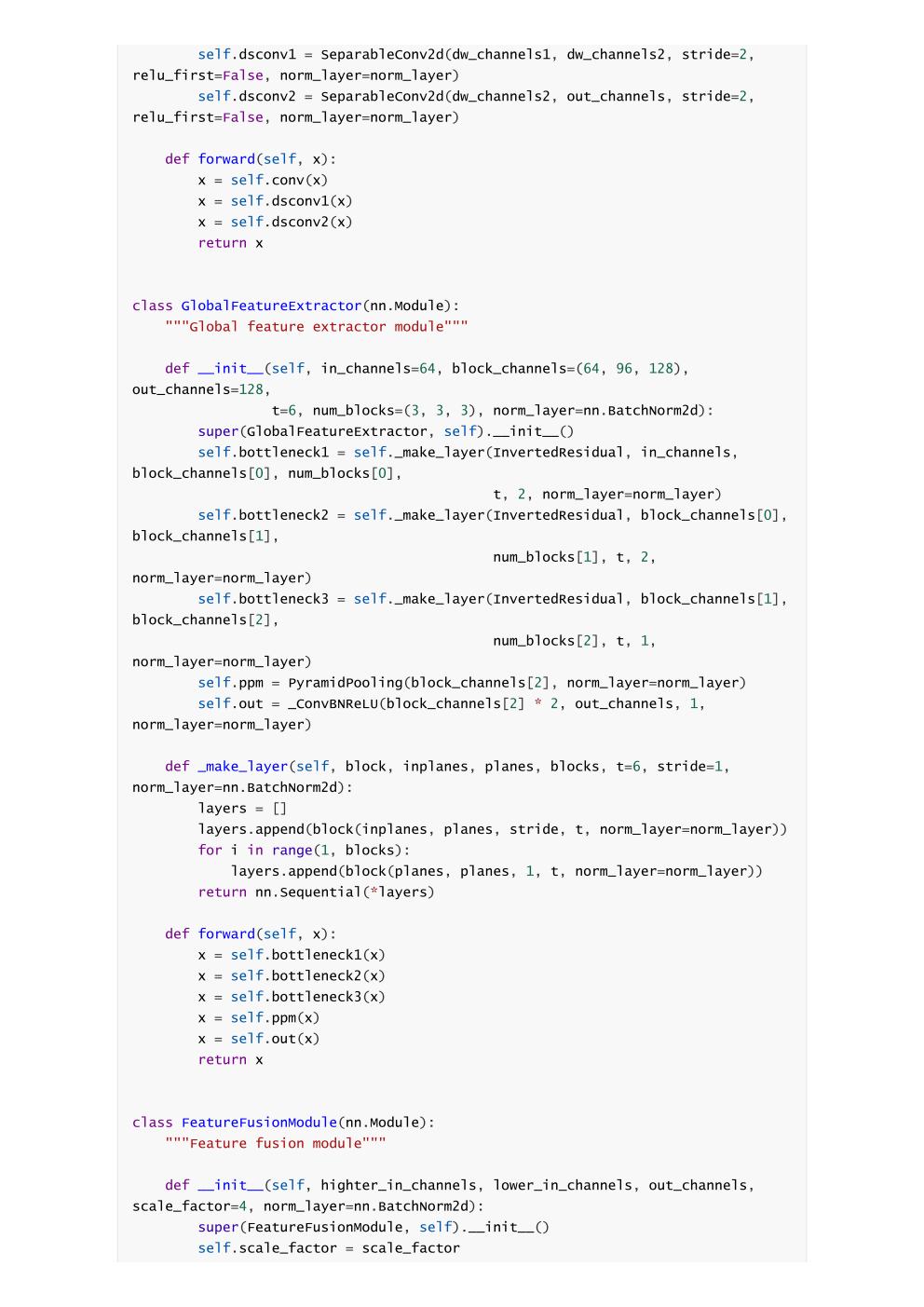 self.dsconv1 = SeparableConv2d(dw_channels1, dw_channels2, stride=2, relu_first=False, norm_layer=norm_layer)
        self.dsconv2 = SeparableConv2d(dw_channels2, out_channels, stride=2, relu_first=False, norm_layer=norm_layer)

    def forward(self, x):
        x = self.conv(x)
        x = self.dsconv1(x)
        x = self.dsconv2(x)
        return x


class GlobalFeatureExtractor(nn.Module):
    """Global feature extractor module"""

    def __init__(self, in_channels=64, block_channels=(64, 96, 128), out_channels=128,
                 t=6, num_blocks=(3, 3, 3), norm_layer=nn.BatchNorm2d):
        super(GlobalFeatureExtractor, self).__init__()
        self.bottleneck1 = self._make_layer(InvertedResidual, in_channels, block_channels[0], num_blocks[0],
                                            t, 2, norm_layer=norm_layer)
        self.bottleneck2 = self._make_layer(InvertedResidual, block_channels[0], block_channels[1],
                                            num_blocks[1], t, 2, norm_layer=norm_layer)
        self.bottleneck3 = self._make_layer(InvertedResidual, block_channels[1], block_channels[2],
                                            num_blocks[2], t, 1, norm_layer=norm_layer)
        self.ppm = PyramidPooling(block_channels[2], norm_layer=norm_layer)
        self.out = _ConvBNReLU(block_channels[2] * 2, out_channels, 1, norm_layer=norm_layer)

    def _make_layer(self, block, inplanes, planes, blocks, t=6, stride=1, norm_layer=nn.BatchNorm2d):
        layers = []
        layers.append(block(inplanes, planes, stride, t, norm_layer=norm_layer))
        for i in range(1, blocks):
            layers.append(block(planes, planes, 1, t, norm_layer=norm_layer))
        return nn.Sequential(*layers)

    def forward(self, x):
        x = self.bottleneck1(x)
        x = self.bottleneck2(x)
        x = self.bottleneck3(x)
        x = self.ppm(x)
        x = self.out(x)
        return x


class FeatureFusionModule(nn.Module):
    """Feature fusion module"""

    def __init__(self, highter_in_channels, lower_in_channels, out_channels, scale_factor=4, norm_layer=nn.BatchNorm2d):
        super(FeatureFusionModule, self).__init__()
        self.scale_factor = scale_factor